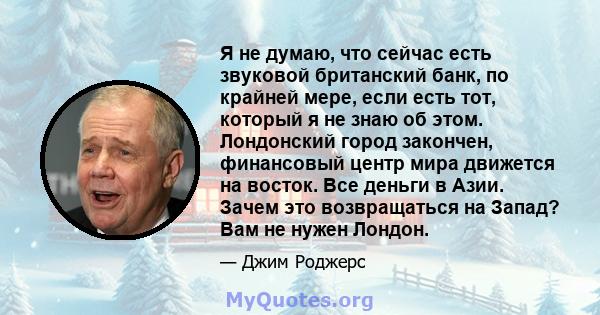 Я не думаю, что сейчас есть звуковой британский банк, по крайней мере, если есть тот, который я не знаю об этом. Лондонский город закончен, финансовый центр мира движется на восток. Все деньги в Азии. Зачем это возвращаться на Запад? Вам не нужен Лондон.

— Джим Роджерс

MyQuotes.org